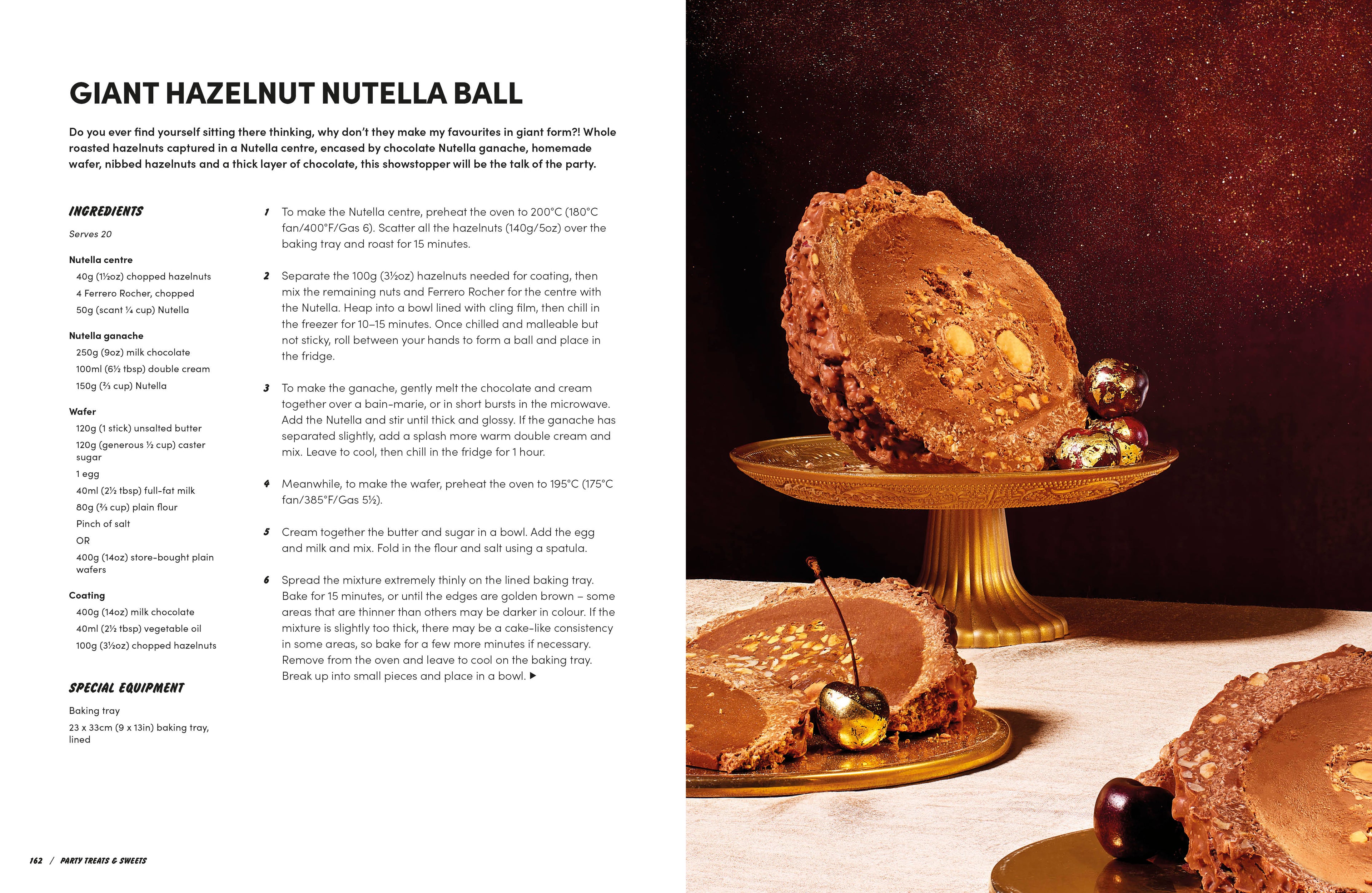 GIANT HAZELNUT NUTELLA BALL

Do you ever find yourself sitting there thinking, why don't they make my favourites in giant form?! Whole roasted hazelnuts captured in a Nutella centre, encased by chocolate Nutella ganache, homemade wafer, nibbed hazelnuts and a thick layer of chocolate, this showstopper will be the talk of the party.

INGREDIENTS

Serves 20

Nutella centre
40g (1½oz) chopped hazelnuts
4 Ferrero Rocher, chopped
50g (scant ¼ cup) Nutella

Nutella ganache
250g (9oz) milk chocolate
100ml (6½ tbsp) double cream
150g (⅔ cup) Nutella

Wafer
120g (1 stick) unsalted butter
120g (generous ½ cup) caster sugar
1 egg
40ml (2½ tbsp) full-fat milk
80g (⅔ cup) plain flour
Pinch of salt
OR
400g (14oz) store-bought plain wafers

Coating
400g (14oz) milk chocolate
40ml (2½ tbsp) vegetable oil
100g (3½oz) chopped hazelnuts

SPECIAL EQUIPMENT

Baking tray
23 x 33cm (9 x 13in) baking tray, lined

1 To make the Nutella centre, preheat the oven to 200°C (180°C fan/400°F/Gas 6). Scatter all the hazelnuts (140g/5oz) over the baking tray and roast for 15 minutes.

2 Separate the 100g (3½oz) hazelnuts needed for coating, then mix the remaining nuts and Ferrero Rocher for the centre with the Nutella. Heap into a bowl lined with cling film, then chill in the freezer for 10–15 minutes. Once chilled and malleable but not sticky, roll between your hands to form a ball and place in the fridge.

3 To make the ganache, gently melt the chocolate and cream together over a bain-marie, or in short bursts in the microwave. Add the Nutella and stir until thick and glossy. If the ganache has separated slightly, add a splash more warm double cream and mix. Leave to cool, then chill in the fridge for 1 hour.

4 Meanwhile, to make the wafer, preheat the oven to 195°C (175°C fan/385°F/Gas 5½).

5 Cream together the butter and sugar in a bowl. Add the egg and milk and mix. Fold in the flour and salt using a spatula.

6 Spread the mixture extremely thinly on the lined baking tray. Bake for 15 minutes, or until the edges are golden brown – some areas that are thinner than others may be darker in colour. If the mixture is slightly too thick, there may be a cake-like consistency in some areas, so bake for a few more minutes if necessary. Remove from the oven and leave to cool on the baking tray. Break up into small pieces and place in a bowl. ▶

162 / PARTY TREATS & SWEETS